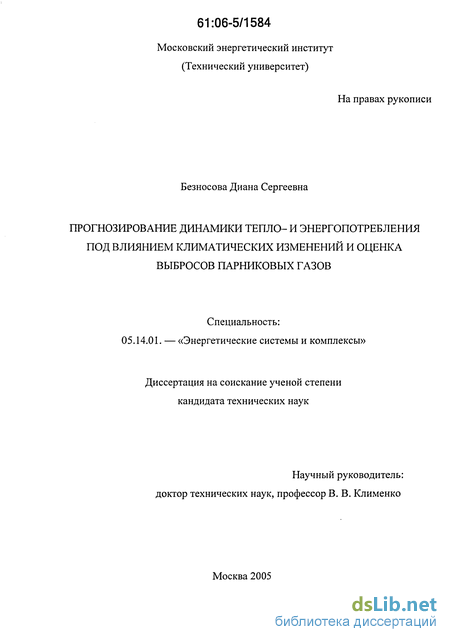 61:06-5/1584

Московский энергетический институт
(Технический университет)

На правах рукописи

Безносова Диана Сергеевна

ПРОГНОЗИРОВАНИЕ ДИНАМИКИ ТЕПЛО– И ЭНЕРГОПОТРЕБЛЕНИЯ ПОД ВЛИЯНИЕМ КЛИМАТИЧЕСКИХ ИЗМЕНЕНИЙ И ОЦЕНКА ВЫБРОСОВ ПАРНИКОВЫХ ГАЗОВ

Специальность:
05.14.01. — «Энергетические системы и комплексы»

Диссертация на соискание ученой степени
кандидата технических наук

Научный руководитель:
доктор технических наук, профессор В. В. Клименко

Москва 2005

dsLib.net
библиотека диссертаций